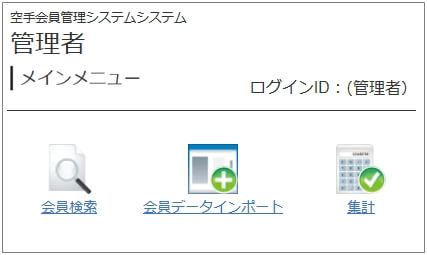 空手会員管理システムシステム
管理者

メインメニュー

ログインID：(管理者)

会員検索

会員データインポート

集計